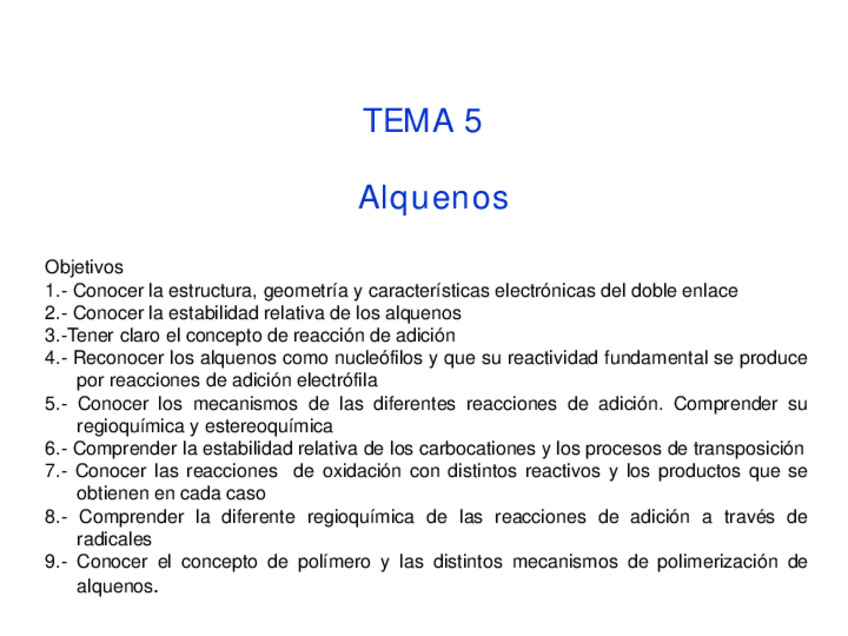 TEMA 5

Alquenos

Objetivos
1.- Conocer la estructura, geometría y características electrónicas del doble enlace
2.- Conocer la estabilidad relativa de los alquenos
3.-Tener claro el concepto de reacción de adición
4.- Reconocer los alquenos como nucleófilos y que su reactividad fundamental se produce por reacciones de adición electrófila
5.- Conocer los mecanismos de las diferentes reacciones de adición. Comprender su regioquímica y estereoquímica
6.- Comprender la estabilidad relativa de los carbocationes y los procesos de transposición
7.- Conocer las reacciones de oxidación con distintos reactivos y los productos que se obtienen en cada caso
8.- Comprender la diferente regioquímica de las reacciones de adición a través de radicales
9.- Conocer el concepto de polímero y las distintos mecanismos de polimerización de alquenos.